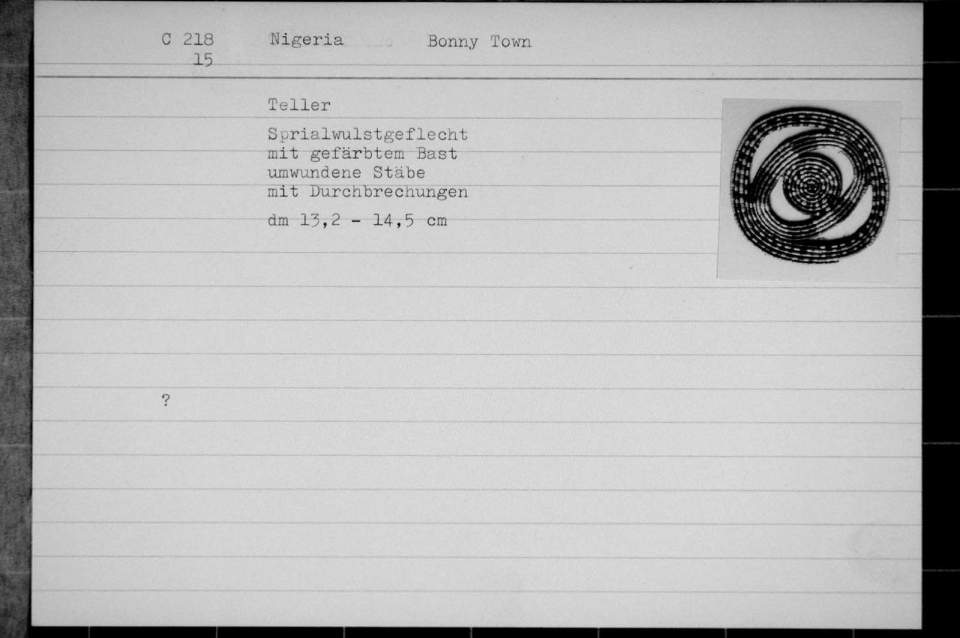 C 218
15

Nigeria Bonny Town

Teller

Sprialwulstgeflecht mit gefärbtem Bast umwundene Stäbe mit Durchbrechungen

dm 13,2 - 14,5 cm

?